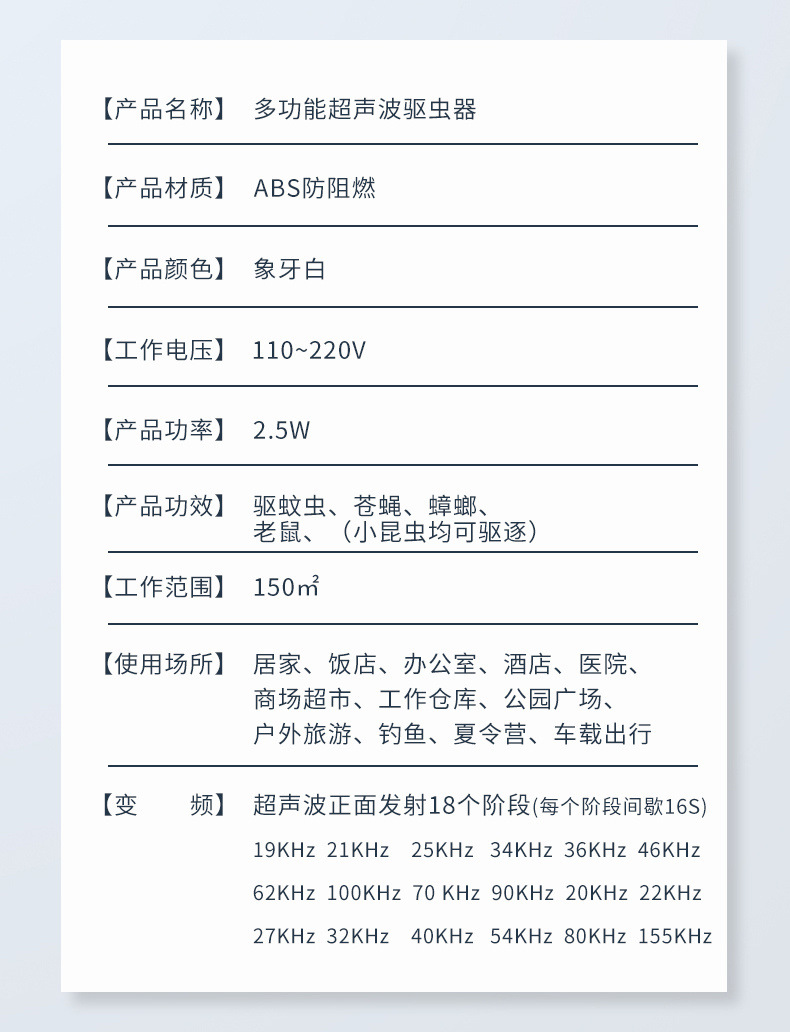 【产品名称】 多功能超声波驱虫器

【产品材质】 ABS防阻燃

【产品颜色】 象牙白

【工作电压】 110~220V

【产品功率】 2.5W

【产品功效】 驱蚊虫、苍蝇、蟑螂、老鼠、（小昆虫均可驱逐）

【工作范围】 150㎡

【使用场所】 居家、饭店、办公室、酒店、医院、商场超市、工作仓库、公园广场、户外旅游、钓鱼、夏令营、车载出行

【变 频】 超声波正面发射18个阶段(每个阶段间歇16S)

19KHz 21KHz 25KHz 34KHz 36KHz 46KHz

62KHz 100KHz 70 KHz 90KHz 20KHz 22KHz

27KHz 32KHz 40KHz 54KHz 80KHz 155KHz